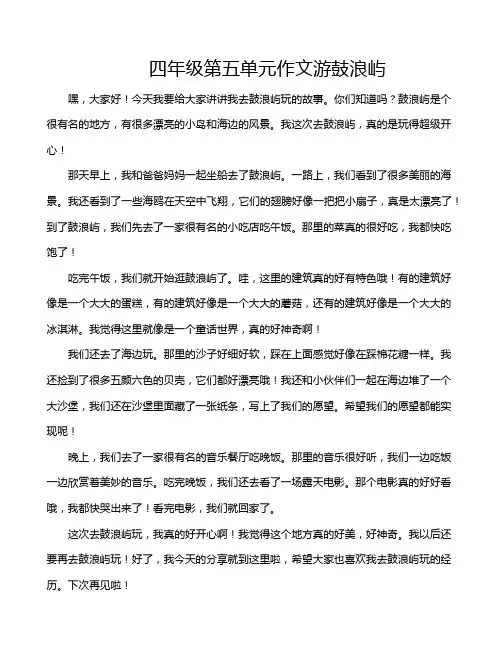 四年级第五单元作文游鼓浪屿

嘿，大家好！今天我要给大家讲讲我去鼓浪屿玩的故事。你们知道吗？鼓浪屿是个很有名的地方，有很多漂亮的小岛和海边的风景。我这次去鼓浪屿，真的是玩得超级开心！

那天早上，我和爸爸妈妈一起坐船去了鼓浪屿。一路上，我们看到了很多美丽的海景。我还看到了一些海鸥在天空中飞翔，它们的翅膀好像一把把小扇子，真是太漂亮了！到了鼓浪屿，我们先去了一家很有名的小吃店吃午饭。那里的菜真的很好吃，我都快吃饱了！

吃完午饭，我们就开始逛鼓浪屿了。哇，这里的建筑真的好有特色哦！有的建筑好像是一个大大的蛋糕，有的建筑好像是一个大大的蘑菇，还有的建筑好像是一个大大的冰淇淋。我觉得这里就像是一个童话世界，真的好神奇啊！

我们还去了海边玩。那里的沙子好细好软，踩在上面感觉好像在踩棉花糖一样。我还捡到了很多五颜六色的贝壳，它们都好漂亮哦！我还和小伙伴们一起在海边堆了一个大沙堡，我们还在沙堡里面藏了一张纸条，写上了我们的愿望。希望我们的愿望都能实现呢！

晚上，我们去了一家很有名的音乐餐厅吃晚饭。那里的音乐很好听，我们一边吃饭一边欣赏着美妙的音乐。吃完晚饭，我们还去看了一场露天电影。那个电影真的好好看哦，我都快哭出来了！看完电影，我们就回家了。

这次去鼓浪屿玩，我真的好开心啊！我觉得这个地方真的好美，好神奇。我以后还要再去鼓浪屿玩！好了，我今天的分享就到这里啦，希望大家也喜欢我去鼓浪屿玩的经历。下次再见啦！